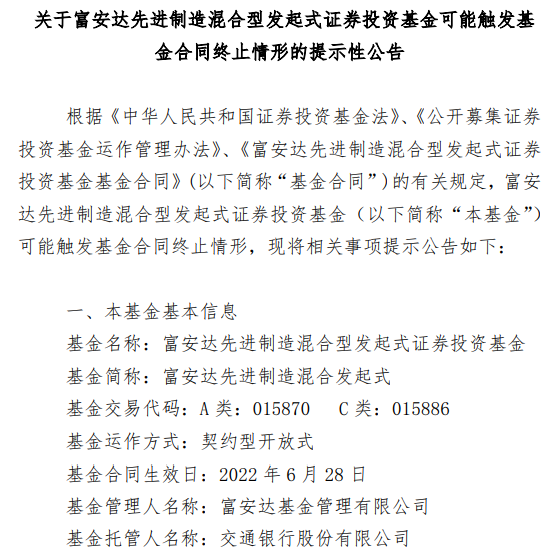 关于富安达先进制造混合型发起式证券投资基金可能触发基金合同终止情形的提示性公告

根据《中华人民共和国证券投资基金法》、《公开募集证券投资基金运作管理办法》、《富安达先进制造混合型发起式证券投资基金基金合同》(以下简称“基金合同”)的有关规定，富安达先进制造混合型发起式证券投资基金（以下简称“本基金”)可能触发基金合同终止情形，现将相关事项提示公告如下：

一、本基金基本信息

基金名称：富安达先进制造混合型发起式证券投资基金

基金简称：富安达先进制造混合发起式

基金交易代码：A 类：015870　C 类：015886

基金运作方式：契约型开放式

基金合同生效日：2022 年 6 月 28 日

基金管理人名称：富安达基金管理有限公司

基金托管人名称：交通银行股份有限公司